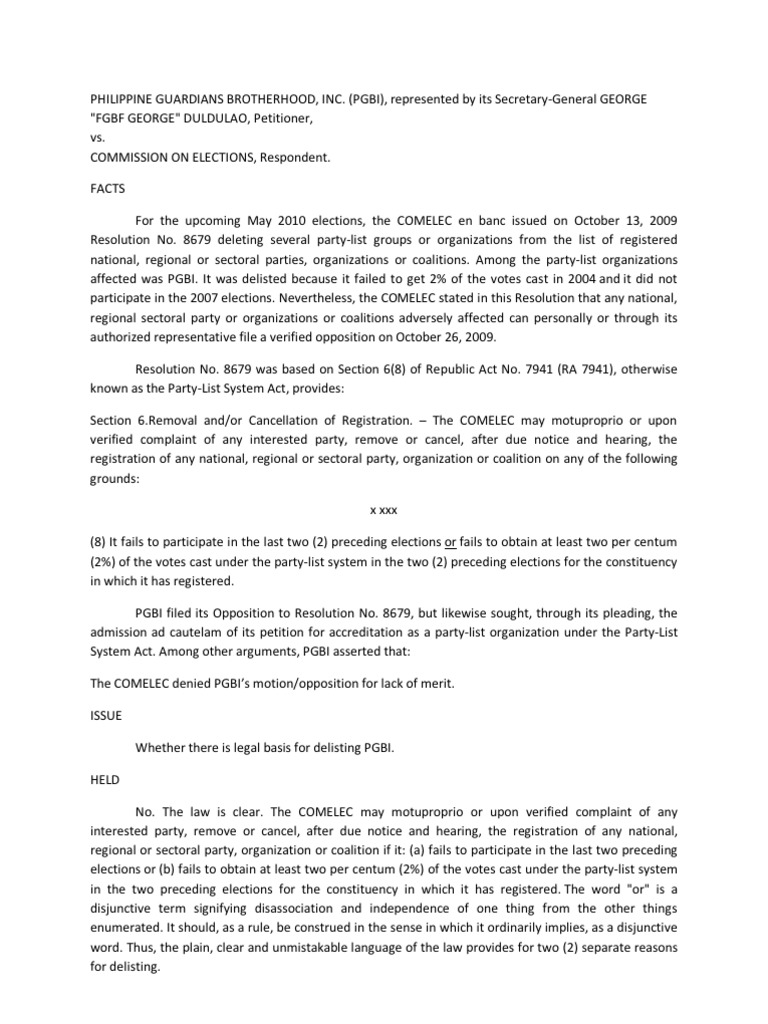 PHILIPPINE GUARDIANS BROTHERHOOD, INC. (PGBI), represented by its Secretary-General GEORGE "FGBF GEORGE" DULDULAO, Petitioner,
vs.
COMMISSION ON ELECTIONS, Respondent.

FACTS

For the upcoming May 2010 elections, the COMELEC en banc issued on October 13, 2009 Resolution No. 8679 deleting several party-list groups or organizations from the list of registered national, regional or sectoral parties, organizations or coalitions. Among the party-list organizations affected was PGBI. It was delisted because it failed to get 2% of the votes cast in 2004 and it did not participate in the 2007 elections. Nevertheless, the COMELEC stated in this Resolution that any national, regional sectoral party or organizations or coalitions adversely affected can personally or through its authorized representative file a verified opposition on October 26, 2009.

Resolution No. 8679 was based on Section 6(8) of Republic Act No. 7941 (RA 7941), otherwise known as the Party-List System Act, provides:

Section 6.Removal and/or Cancellation of Registration. – The COMELEC may motuproprio or upon verified complaint of any interested party, remove or cancel, after due notice and hearing, the registration of any national, regional or sectoral party, organization or coalition on any of the following grounds:

x xxx

(8) It fails to participate in the last two (2) preceding elections or fails to obtain at least two per centum (2%) of the votes cast under the party-list system in the two (2) preceding elections for the constituency in which it has registered.

PGBI filed its Opposition to Resolution No. 8679, but likewise sought, through its pleading, the admission ad cautelam of its petition for accreditation as a party-list organization under the Party-List System Act. Among other arguments, PGBI asserted that:

The COMELEC denied PGBI's motion/opposition for lack of merit.

ISSUE

Whether there is legal basis for delisting PGBI.

HELD

No. The law is clear. The COMELEC may motuproprio or upon verified complaint of any interested party, remove or cancel, after due notice and hearing, the registration of any national, regional or sectoral party, organization or coalition if it: (a) fails to participate in the last two preceding elections or (b) fails to obtain at least two per centum (2%) of the votes cast under the party-list system in the two preceding elections for the constituency in which it has registered. The word "or" is a disjunctive term signifying disassociation and independence of one thing from the other things enumerated. It should, as a rule, be construed in the sense in which it ordinarily implies, as a disjunctive word. Thus, the plain, clear and unmistakable language of the law provides for two (2) separate reasons for delisting.